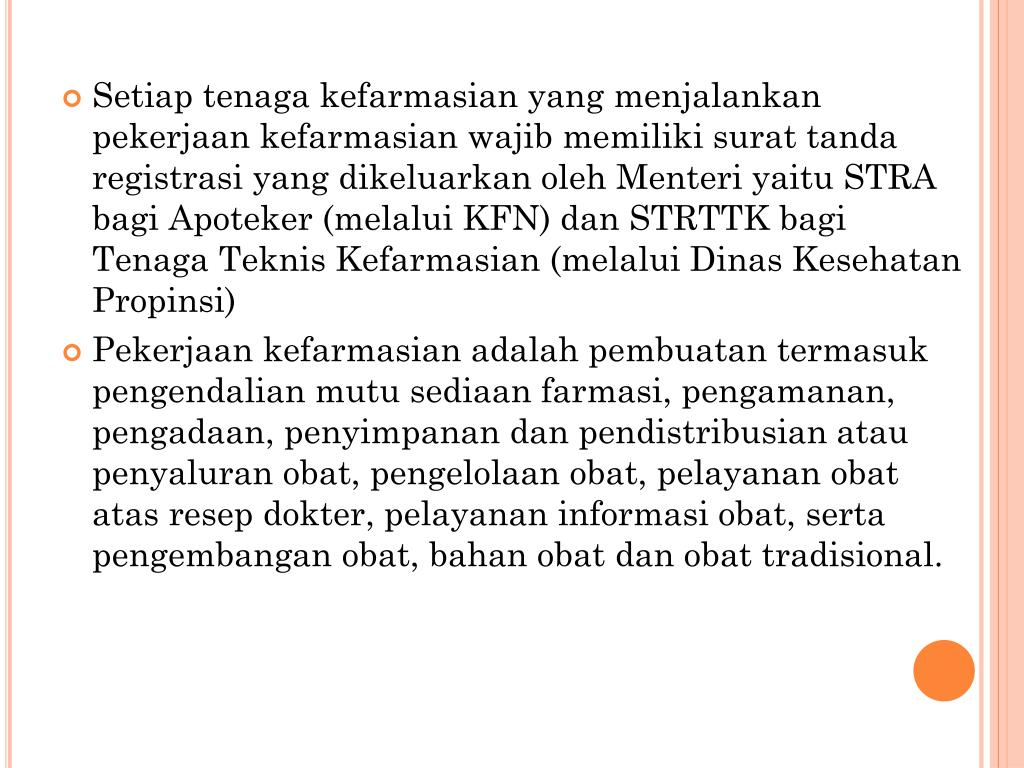 Setiap tenaga kefarmasian yang menjalankan pekerjaan kefarmasian wajib memiliki surat tanda registrasi yang dikeluarkan oleh Menteri yaitu STRA bagi Apoteker (melalui KFN) dan STRTTK bagi Tenaga Teknis Kefarmasian (melalui Dinas Kesehatan Propinsi)

Pekerjaan kefarmasian adalah pembuatan termasuk pengendalian mutu sediaan farmasi, pengamanan, pengadaan, penyimpanan dan pendistribusian atau penyaluran obat, pengelolaan obat, pelayanan obat atas resep dokter, pelayanan informasi obat, serta pengembangan obat, bahan obat dan obat tradisional.